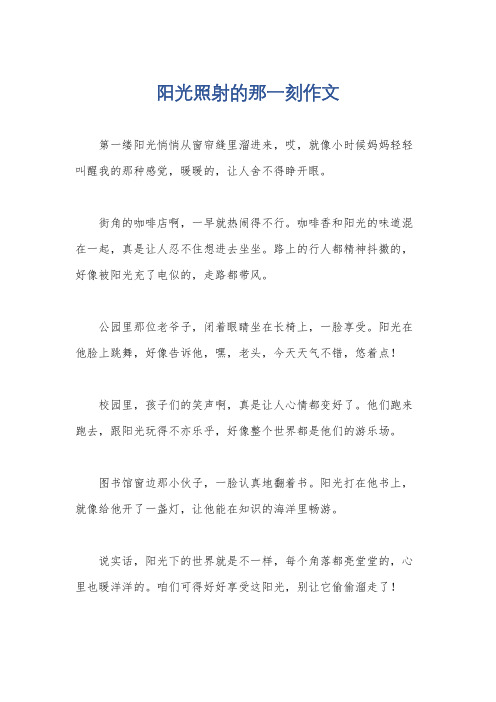 阳光照射的那一刻作文

第一缕阳光悄悄从窗帘缝里溜进来，哎，就像小时候妈妈轻轻叫醒我的那种感觉，暖暖的，让人舍不得睁开眼。

街角的咖啡店啊，一早就热闹得不行。咖啡香和阳光的味道混在一起，真是让人忍不住想进去坐坐。路上的行人都精神抖擞的，好像被阳光充了电似的，走路都带风。

公园里那位老爷子，闭着眼睛坐在长椅上，一脸享受。阳光在他脸上跳舞，好像告诉他，嘿，老头，今天天气不错，悠着点！

校园里，孩子们的笑声啊，真是让人心情都变好了。他们跑来跑去，跟阳光玩得不亦乐乎，好像整个世界都是他们的游乐场。

图书馆窗边那小伙子，一脸认真地翻着书。阳光打在他书上，就像给他开了一盏灯，让他能在知识的海洋里畅游。

说实话，阳光下的世界就是不一样，每个角落都亮堂堂的，心里也暖洋洋的。咱们可得好好享受这阳光，别让它偷偷溜走了！